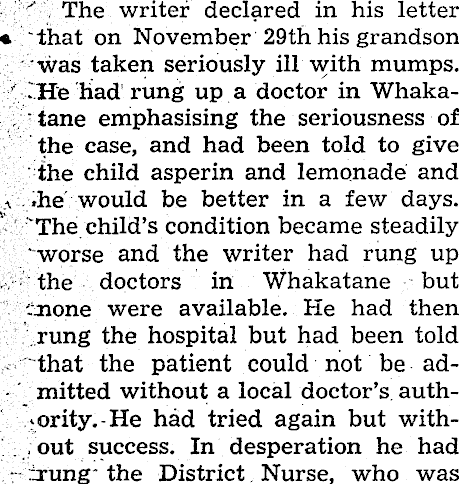 The writer declared in his letter that on November 29th his grandson was taken seriously ill with mumps. He had rung up a doctor in Whakatane emphasising the seriousness of the case, and had been told to give the child asperin and lemonade and he would be better in a few days. The child's condition became steadily worse and the writer had rung up the doctors in Whakatane but none were available. He had then rung the hospital but had been told that the patient could not be admitted without a local doctor's authority. He had tried again but without success. In desperation he had rung the District Nurse, who was